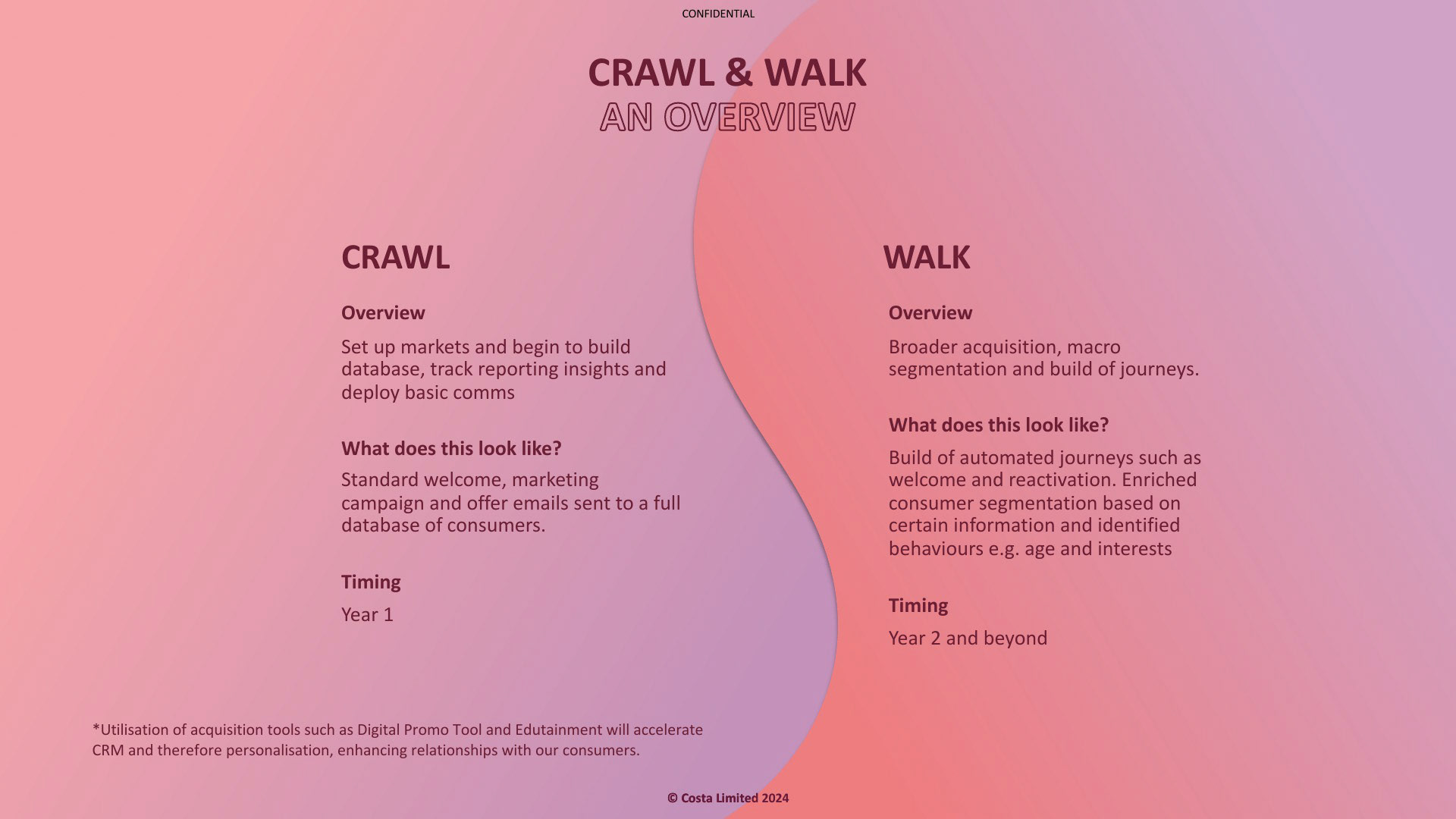 CONFIDENTIAL

CRAWL & WALK
AN OVERVIEW

CRAWL

Overview

Set up markets and begin to build database, track reporting insights and deploy basic comms

What does this look like?

Standard welcome, marketing campaign and offer emails sent to a full database of consumers.

Timing

Year 1

WALK

Overview

Broader acquisition, macro segmentation and build of journeys.

What does this look like?

Build of automated journeys such as welcome and reactivation. Enriched consumer segmentation based on certain information and identified behaviours e.g. age and interests

Timing

Year 2 and beyond

*Utilisation of acquisition tools such as Digital Promo Tool and Edutainment will accelerate CRM and therefore personalisation, enhancing relationships with our consumers.

© Costa Limited 2024